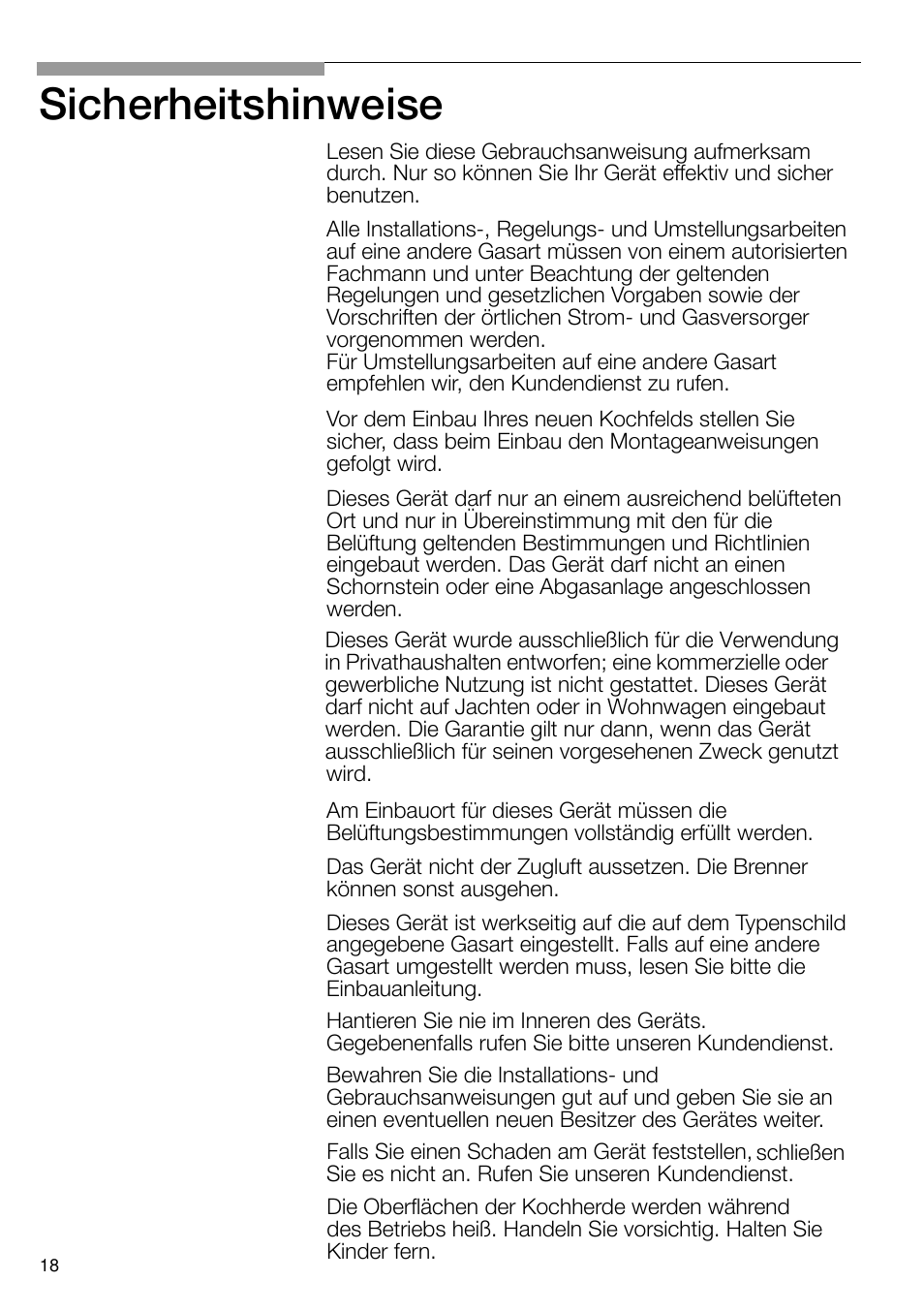 Sicherheitshinweise

Lesen Sie diese Gebrauchsanweisung aufmerksam durch. Nur so können Sie Ihr Gerät effektiv und sicher benutzen.

Alle Installations-, Regelungs- und Umstellungsarbeiten auf eine andere Gasart müssen von einem autorisierten Fachmann und unter Beachtung der geltenden Regelungen und gesetzlichen Vorgaben sowie der Vorschriften der örtlichen Strom- und Gasversorger vorgenommen werden.
Für Umstellungsarbeiten auf eine andere Gasart empfehlen wir, den Kundendienst zu rufen.

Vor dem Einbau Ihres neuen Kochfelds stellen Sie sicher, dass beim Einbau den Montageanweisungen gefolgt wird.

Dieses Gerät darf nur an einem ausreichend belüfteten Ort und nur in Übereinstimmung mit den für die Belüftung geltenden Bestimmungen und Richtlinien eingebaut werden. Das Gerät darf nicht an einen Schornstein oder eine Abgasanlage angeschlossen werden.

Dieses Gerät wurde ausschließlich für die Verwendung in Privathaushalten entworfen; eine kommerzielle oder gewerbliche Nutzung ist nicht gestattet. Dieses Gerät darf nicht auf Jachten oder in Wohnwagen eingebaut werden. Die Garantie gilt nur dann, wenn das Gerät ausschließlich für seinen vorgesehenen Zweck genutzt wird.

Am Einbauort für dieses Gerät müssen die Belüftungsbestimmungen vollständig erfüllt werden.

Das Gerät nicht der Zugluft aussetzen. Die Brenner können sonst ausgehen.

Dieses Gerät ist werkseitig auf die auf dem Typenschild angegebene Gasart eingestellt. Falls auf eine andere Gasart umgestellt werden muss, lesen Sie bitte die Einbauanleitung.

Hantieren Sie nie im Inneren des Geräts. Gegebenenfalls rufen Sie bitte unseren Kundendienst.

Bewahren Sie die Installations- und Gebrauchsanweisungen gut auf und geben Sie sie an einen eventuellen neuen Besitzer des Gerätes weiter.

Falls Sie einen Schaden am Gerät feststellen, schließen Sie es nicht an. Rufen Sie unseren Kundendienst.

Die Oberflächen der Kochherde werden während des Betriebs heiß. Handeln Sie vorsichtig. Halten Sie Kinder fern.

18